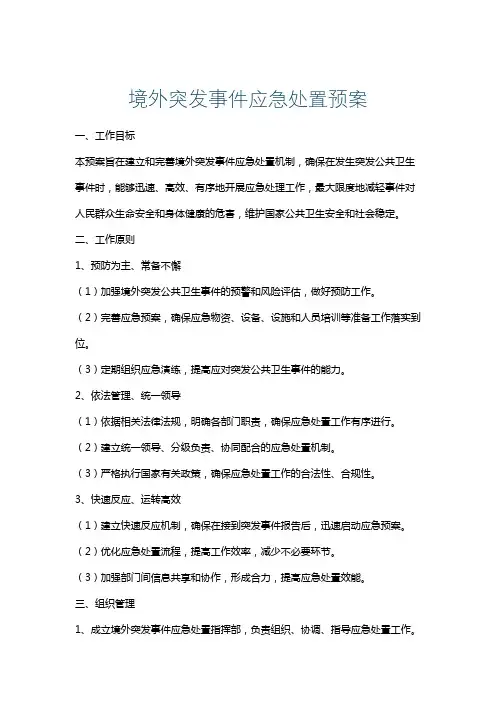 境外突发事件应急处置预案

一、工作目标

本预案旨在建立和完善境外突发事件应急处置机制，确保在发生突发公共卫生事件时，能够迅速、高效、有序地开展应急处理工作，最大限度地减轻事件对人民群众生命安全和身体健康的危害，维护国家公共卫生安全和社会稳定。

二、工作原则

1、预防为主、常备不懈

（1）加强境外突发公共卫生事件的预警和风险评估，做好预防工作。

（2）完善应急预案，确保应急物资、设备、设施和人员培训等准备工作落实到位。

（3）定期组织应急演练，提高应对突发公共卫生事件的能力。

2、依法管理、统一领导

（1）依据相关法律法规，明确各部门职责，确保应急处置工作有序进行。

（2）建立统一领导、分级负责、协同配合的应急处置机制。

（3）严格执行国家有关政策，确保应急处置工作的合法性、合规性。

3、快速反应、运转高效

（1）建立快速反应机制，确保在接到突发事件报告后，迅速启动应急预案。

（2）优化应急处置流程，提高工作效率，减少不必要环节。

（3）加强部门间信息共享和协作，形成合力，提高应急处置效能。

三、组织管理

1、成立境外突发事件应急处置指挥部，负责组织、协调、指导应急处置工作。